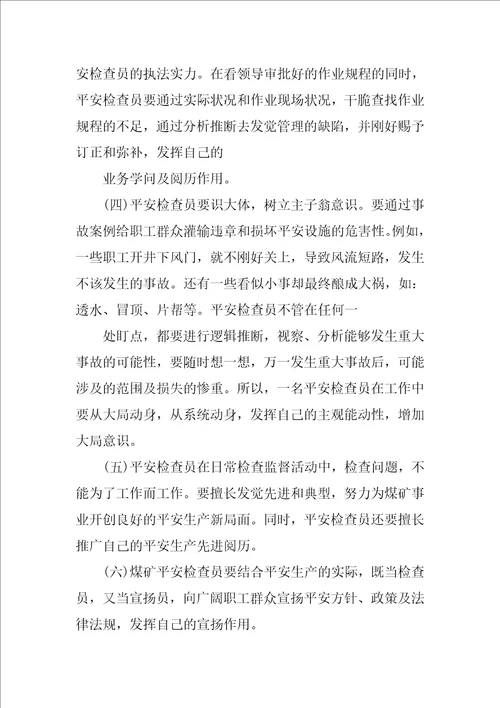 安检查员的执法实力。在看领导审批好的作业规程的同时，平安检查员要通过实际状况和作业现场状况，干脆查找作业规程的不足，通过分析推断去发觉管理的缺陷，并刚好赐予订正和弥补，发挥自己的

业务学问及阅历作用。

(四)平安检查员要识大体，树立主子翁意识。要通过事故案例给职工群众灌输违章和损坏平安设施的危害性。例如，一些职工开井下风门，就不刚好关上，导致风流短路，发生不该发生的事故。还有一些看似小事却最终酿成大祸，如：透水、冒顶、片帮等。平安检查员不管在任何一

处盯点，都要进行逻辑推断，视察、分析能够发生重大事故的可能性，要随时想一想，万一发生重大事故后，可能涉及的范围及损失的惨重。所以，一名平安检查员在工作中要从大局动身，从系统动身，发挥自己的主观能动性，增加大局意识。

(五)平安检查员在日常检查监督活动中，检查问题，不能为了工作而工作。要擅长发觉先进和典型，努力为煤矿事业开创良好的平安生产新局面。同时，平安检查员还要擅长推广自己的平安生产先进阅历。

(六)煤矿平安检查员要结合平安生产的实际，既当检查员，又当宣扬员，向广阔职工群众宣扬平安方针、政策及法律法规，发挥自己的宣扬作用。